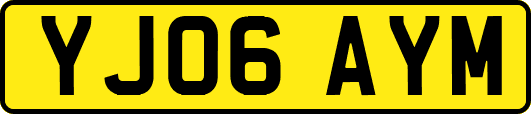 YJ06 AYM